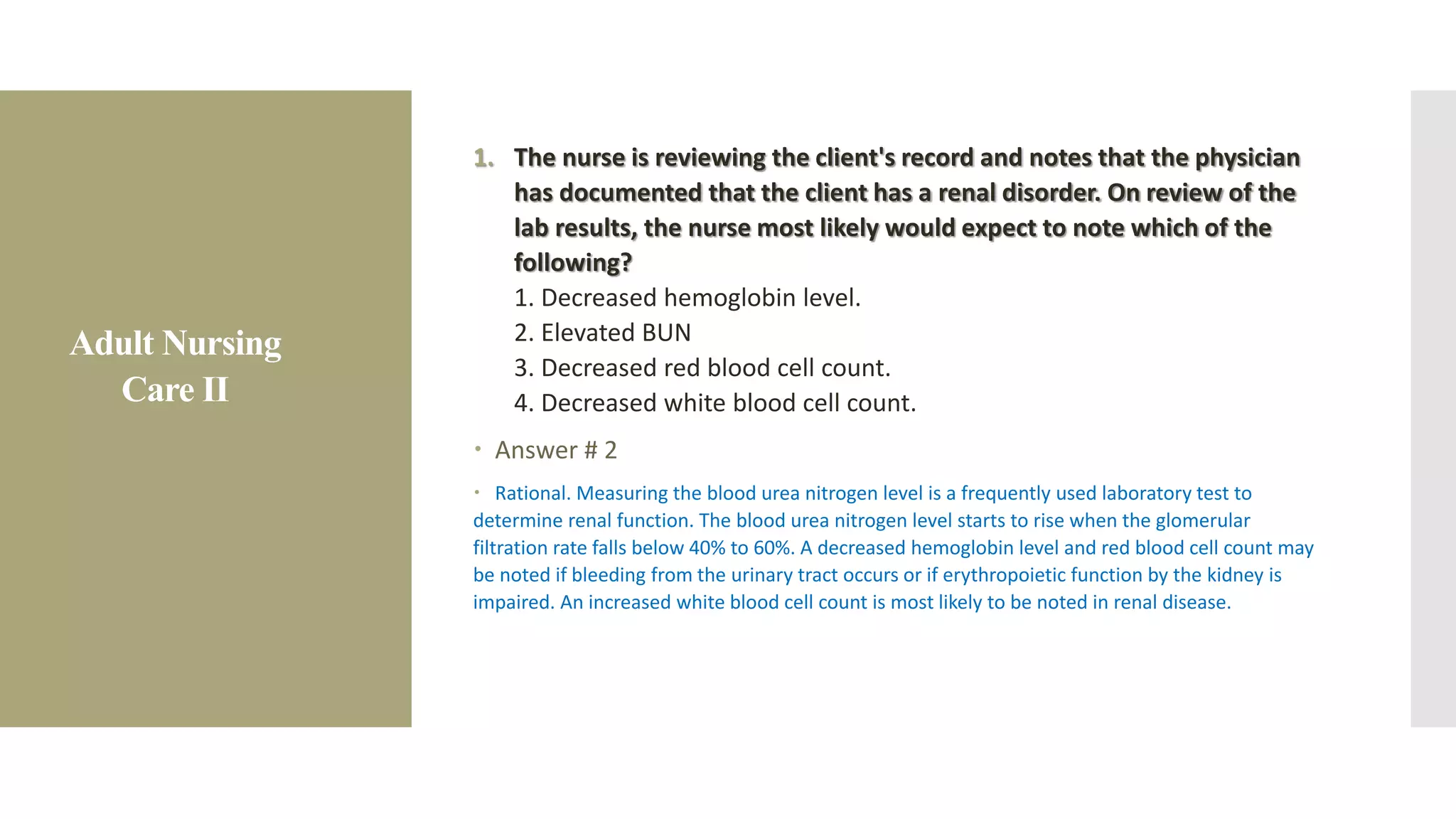 Adult Nursing Care II

1. The nurse is reviewing the client's record and notes that the physician has documented that the client has a renal disorder. On review of the lab results, the nurse most likely would expect to note which of the following?

1. Decreased hemoglobin level.
2. Elevated BUN
3. Decreased red blood cell count.
4. Decreased white blood cell count.

• Answer # 2

• Rational. Measuring the blood urea nitrogen level is a frequently used laboratory test to determine renal function. The blood urea nitrogen level starts to rise when the glomerular filtration rate falls below 40% to 60%. A decreased hemoglobin level and red blood cell count may be noted if bleeding from the urinary tract occurs or if erythropoietic function by the kidney is impaired. An increased white blood cell count is most likely to be noted in renal disease.